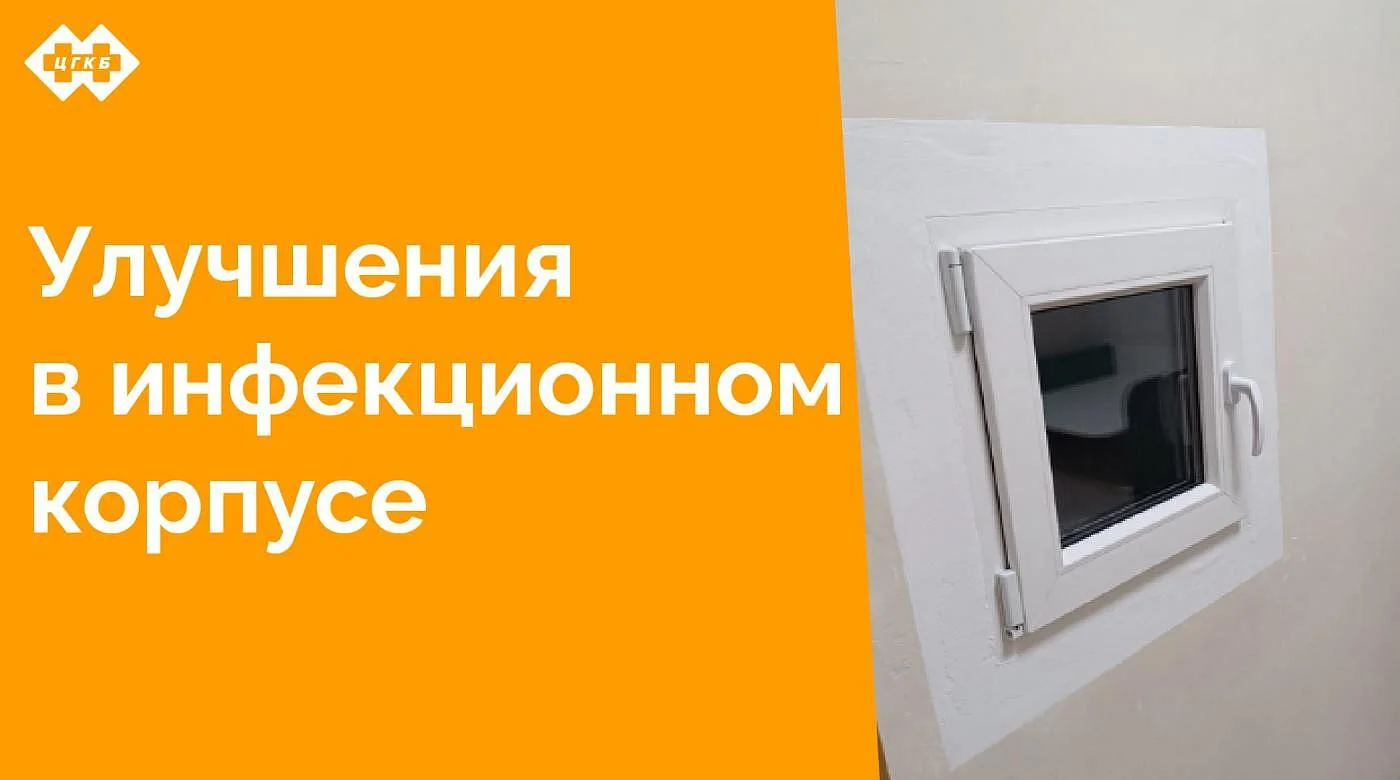 ЦГКБ

Улучшения в инфекционном корпусе